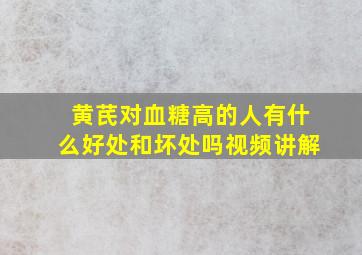 黄芪对血糖高的人有什么好处和坏处吗视频讲解